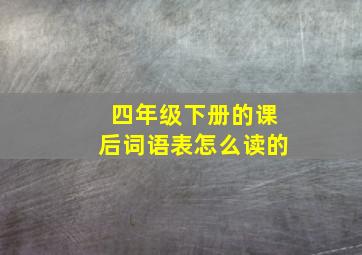 四年级下册的课后词语表怎么读的